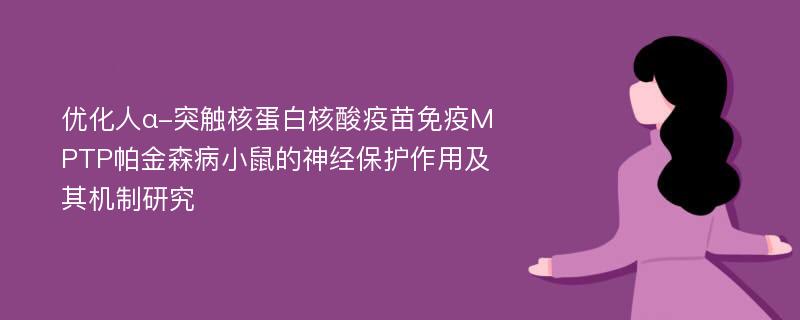 优化人α-突触核蛋白核酸疫苗免疫MPTP帕金森病小鼠的神经保护作用及其机制研究